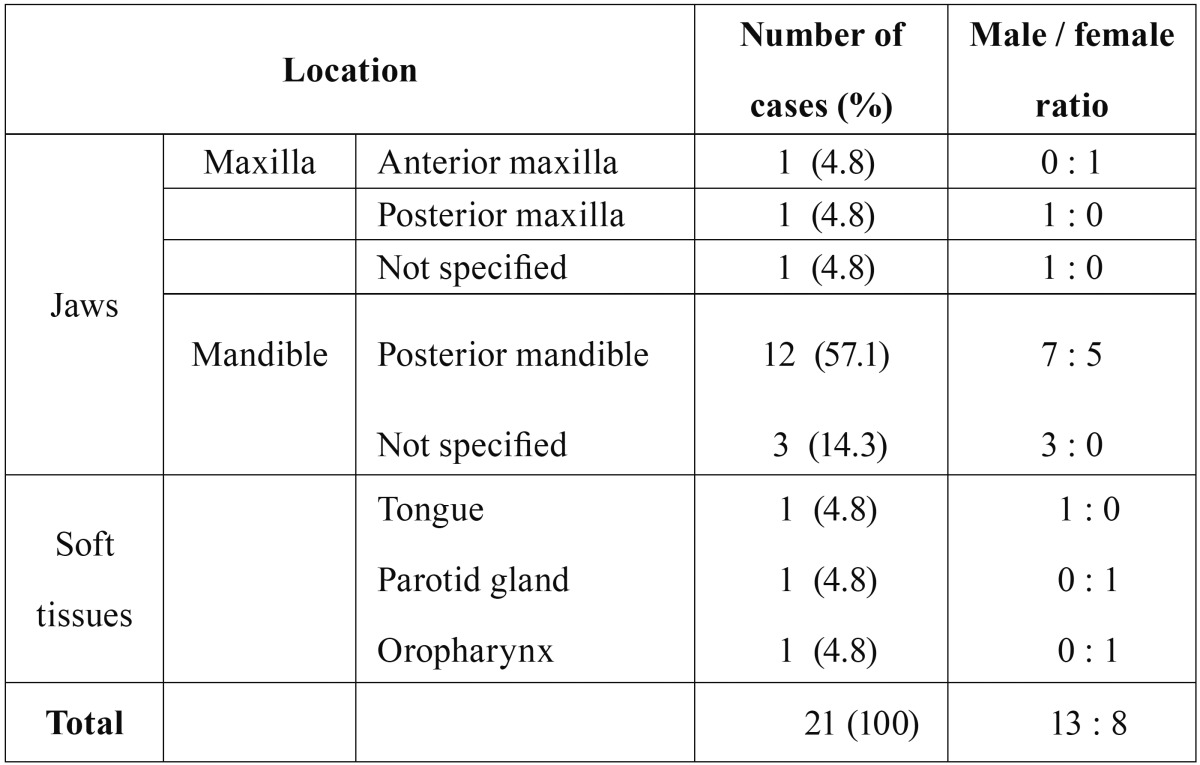 | Location | | | Number of cases (%) | Male / female ratio |
|---|---|---|---|---|
| Jaws | Maxilla | Anterior maxilla | 1 (4.8) | 0 : 1 |
| | | Posterior maxilla | 1 (4.8) | 1 : 0 |
| | | Not specified | 1 (4.8) | 1 : 0 |
| | Mandible | Posterior mandible | 12 (57.1) | 7 : 5 |
| | | Not specified | 3 (14.3) | 3 : 0 |
| Soft tissues | | Tongue | 1 (4.8) | 1 : 0 |
| | | Parotid gland | 1 (4.8) | 0 : 1 |
| | | Oropharynx | 1 (4.8) | 0 : 1 |
| **Total** | | | 21 (100) | 13 : 8 |